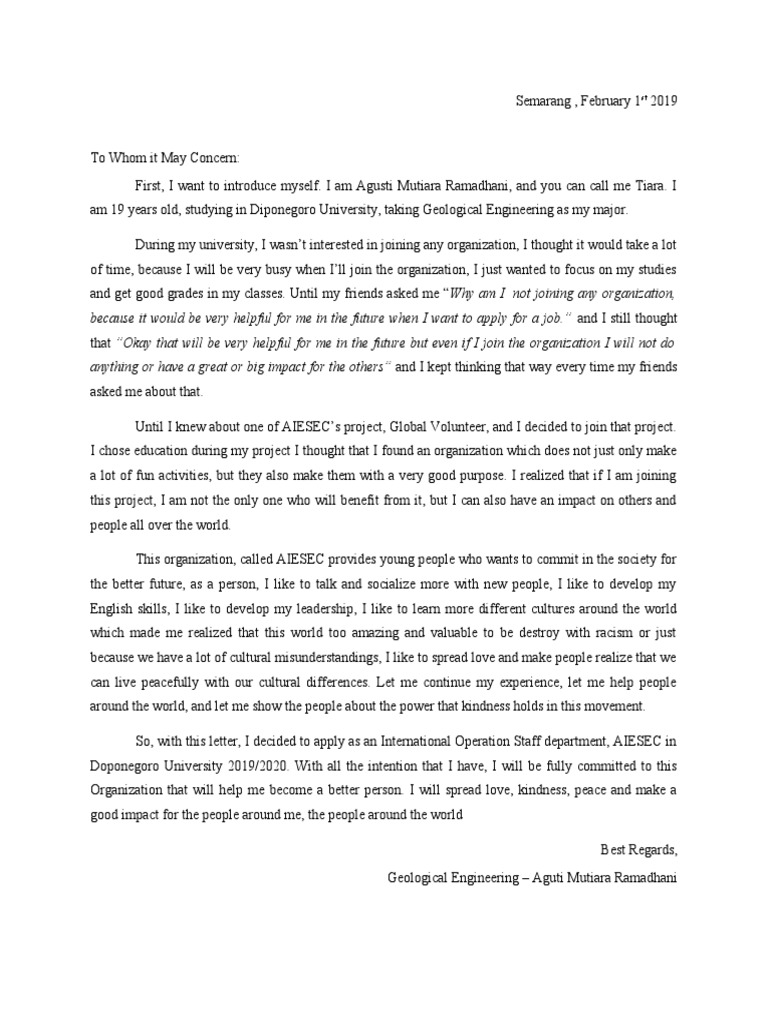 Semarang , February 1st 2019

To Whom it May Concern:

First, I want to introduce myself. I am Agusti Mutiara Ramadhani, and you can call me Tiara. I am 19 years old, studying in Diponegoro University, taking Geological Engineering as my major.

During my university, I wasn't interested in joining any organization, I thought it would take a lot of time, because I will be very busy when I'll join the organization, I just wanted to focus on my studies and get good grades in my classes. Until my friends asked me "Why am I not joining any organization, because it would be very helpful for me in the future when I want to apply for a job." and I still thought that "Okay that will be very helpful for me in the future but even if I join the organization I will not do anything or have a great or big impact for the others" and I kept thinking that way every time my friends asked me about that.

Until I knew about one of AIESEC's project, Global Volunteer, and I decided to join that project. I chose education during my project I thought that I found an organization which does not just only make a lot of fun activities, but they also make them with a very good purpose. I realized that if I am joining this project, I am not the only one who will benefit from it, but I can also have an impact on others and people all over the world.

This organization, called AIESEC provides young people who wants to commit in the society for the better future, as a person, I like to talk and socialize more with new people, I like to develop my English skills, I like to develop my leadership, I like to learn more different cultures around the world which made me realized that this world too amazing and valuable to be destroy with racism or just because we have a lot of cultural misunderstandings, I like to spread love and make people realize that we can live peacefully with our cultural differences. Let me continue my experience, let me help people around the world, and let me show the people about the power that kindness holds in this movement.

So, with this letter, I decided to apply as an International Operation Staff department, AIESEC in Doponegoro University 2019/2020. With all the intention that I have, I will be fully committed to this Organization that will help me become a better person. I will spread love, kindness, peace and make a good impact for the people around me, the people around the world

Best Regards,

Geological Engineering – Aguti Mutiara Ramadhani